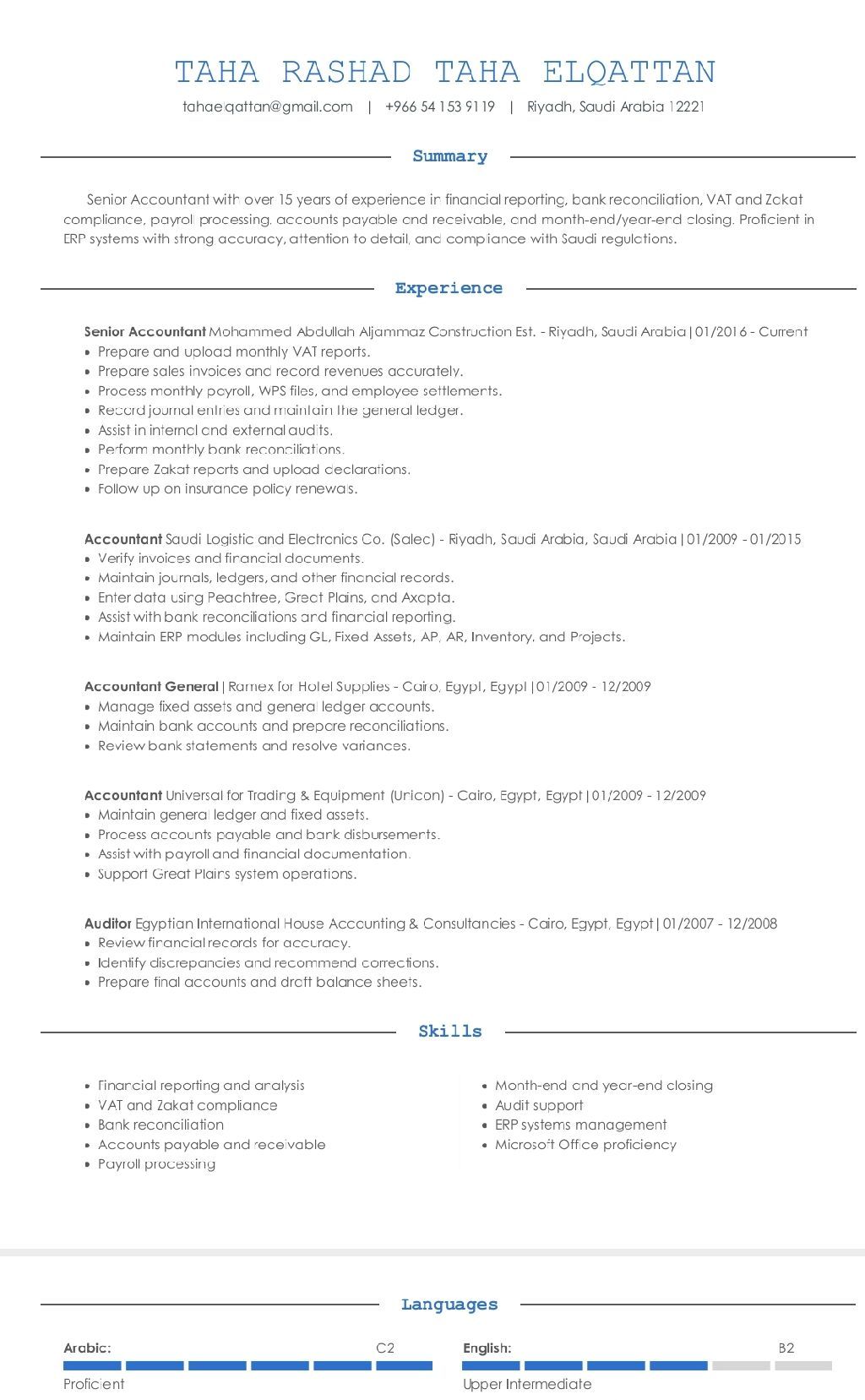 TAHA RASHAD TAHA ELQATTAN

tahaelqattan@gmail.com | +966 54 153 9119 | Riyadh, Saudi Arabia 12221

Summary

Senior Accountant with over 15 years of experience in financial reporting, bank reconciliation, VAT and Zakat compliance, payroll processing, accounts payable and receivable, and month-end/year-end closing. Proficient in ERP systems with strong accuracy, attention to detail, and compliance with Saudi regulations.

Experience

Senior Accountant Mohammed Abdullah Aljammaz Construction Est. - Riyadh, Saudi Arabia | 01/2016 - Current
• Prepare and upload monthly VAT reports.
• Prepare sales invoices and record revenues accurately.
• Process monthly payroll, WPS files, and employee settlements.
• Record journal entries and maintain the general ledger.
• Assist in internal and external audits.
• Perform monthly bank reconciliations.
• Prepare Zakat reports and upload declarations.
• Follow up on insurance policy renewals.

Accountant Saudi Logistic and Electronics Co. (Salec) - Riyadh, Saudi Arabia, Saudi Arabia | 01/2009 - 01/2015
• Verify invoices and financial documents.
• Maintain journals, ledgers, and other financial records.
• Enter data using Peachtree, Great Plains, and Axapta.
• Assist with bank reconciliations and financial reporting.
• Maintain ERP modules including GL, Fixed Assets, AP, AR, Inventory, and Projects.

Accountant General | Ramex for Hotel Supplies - Cairo, Egypt, Egypt | 01/2009 - 12/2009
• Manage fixed assets and general ledger accounts.
• Maintain bank accounts and prepare reconciliations.
• Review bank statements and resolve variances.

Accountant Universal for Trading & Equipment (Uricon) - Cairo, Egypt, Egypt | 01/2009 - 12/2009
• Maintain general ledger and fixed assets.
• Process accounts payable and bank disbursements.
• Assist with payroll and financial documentation.
• Support Great Plains system operations.

Auditor Egyptian International House Accounting & Consultancies - Cairo, Egypt, Egypt | 01/2007 - 12/2008
• Review financial records for accuracy.
• Identify discrepancies and recommend corrections.
• Prepare final accounts and draft balance sheets.

Skills

• Financial reporting and analysis
• VAT and Zakat compliance
• Bank reconciliation
• Accounts payable and receivable
• Payroll processing

• Month-end and year-end closing
• Audit support
• ERP systems management
• Microsoft Office proficiency

Languages

Arabic: C2
Proficient

English: B2
Upper Intermediate